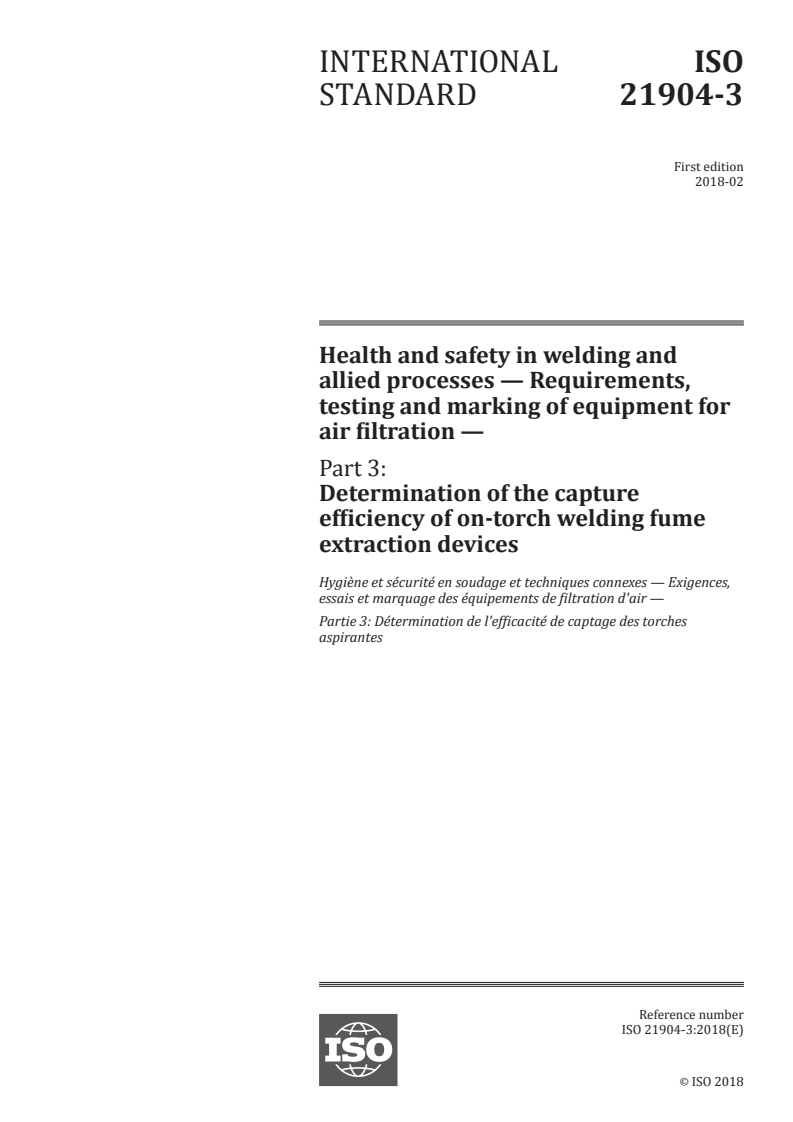 INTERNATIONAL STANDARD

ISO 21904-3

First edition
2018-02

Health and safety in welding and allied processes — Requirements, testing and marking of equipment for air filtration —

Part 3:
Determination of the capture efficiency of on-torch welding fume extraction devices

Hygiène et sécurité en soudage et techniques connexes — Exigences, essais et marquage des équipements de filtration d'air —

Partie 3: Détermination de l'efficacité de captage des torches aspirantes

ISO

Reference number
ISO 21904-3:2018(E)

© ISO 2018